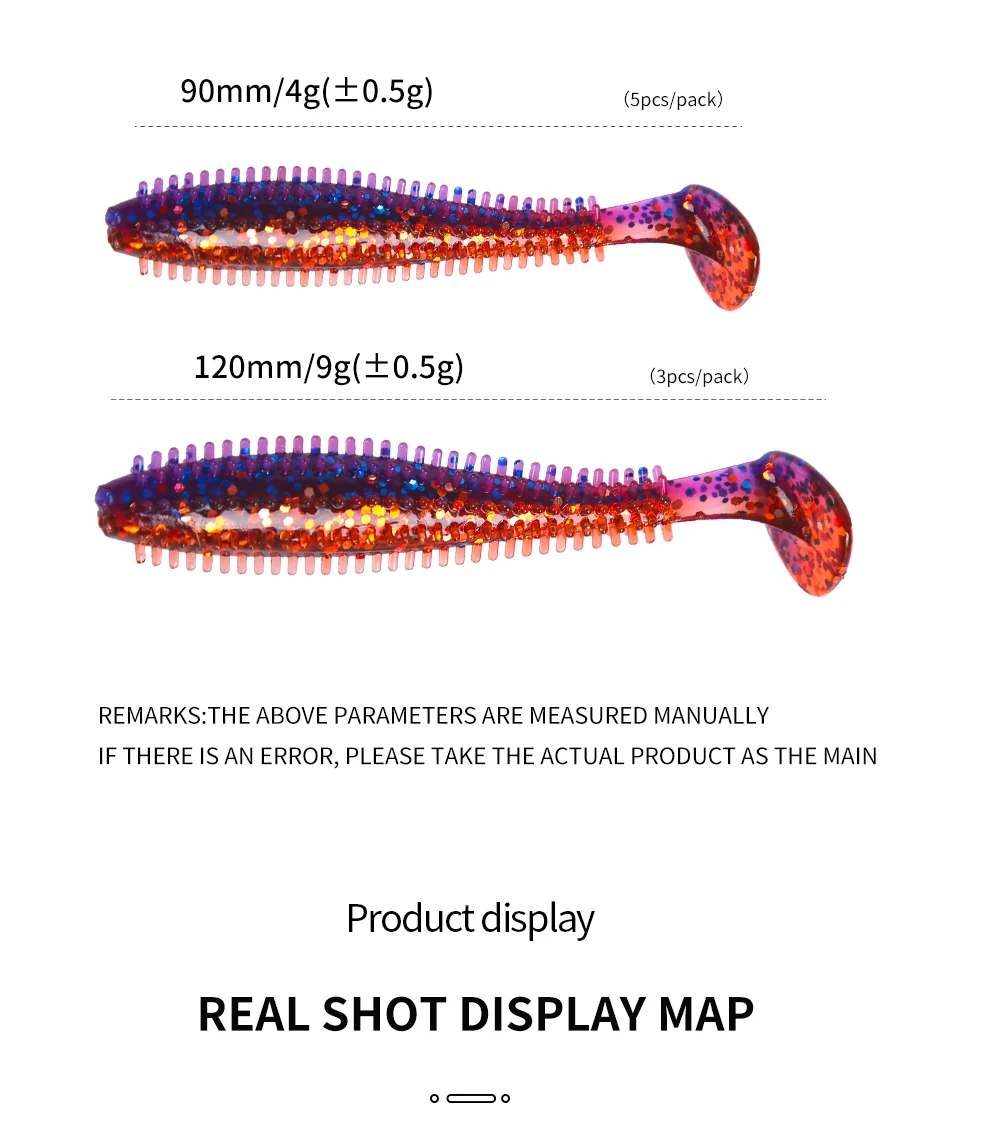 90mm/4g(±0.5g)

(5pcs/pack)

120mm/9g(±0.5g)

(3pcs/pack)

REMARKS:THE ABOVE PARAMETERS ARE MEASURED MANUALLY
IF THERE IS AN ERROR, PLEASE TAKE THE ACTUAL PRODUCT AS THE MAIN

Product display

REAL SHOT DISPLAY MAP